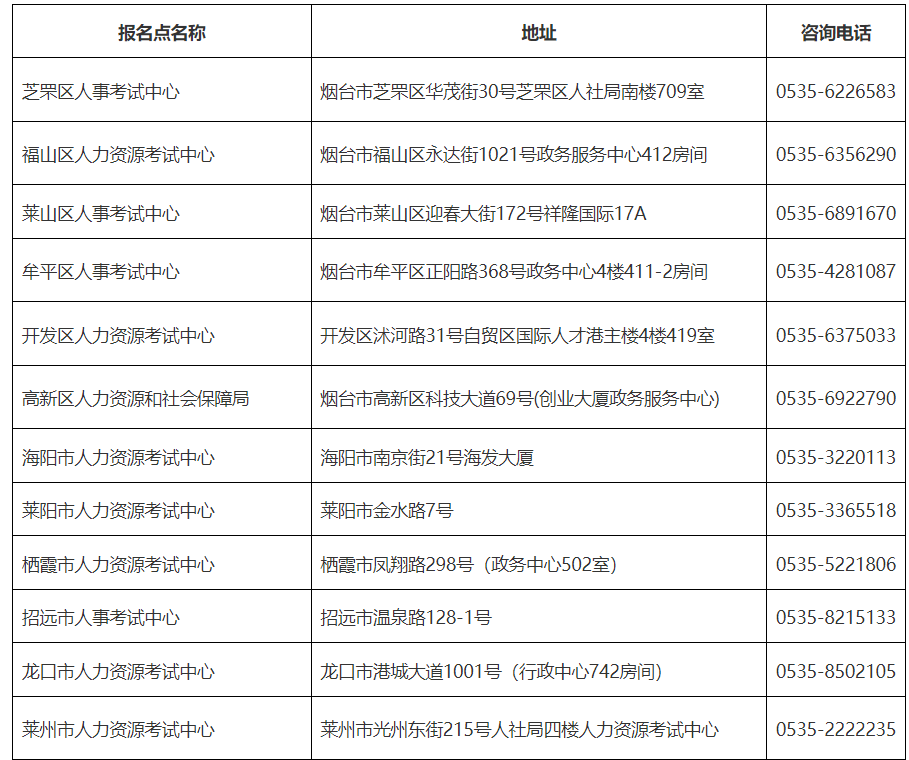 | 报名点名称 | 地址 | 咨询电话 |
|---|---|---|
| 芝罘区人事考试中心 | 烟台市芝罘区华茂街30号芝罘区人社局南楼709室 | 0535-6226583 |
| 福山区人力资源考试中心 | 烟台市福山区永达街1021号政务服务中心412房间 | 0535-6356290 |
| 莱山区人事考试中心 | 烟台市莱山区迎春大街172号祥隆国际17A | 0535-6891670 |
| 牟平区人事考试中心 | 烟台市牟平区正阳路368号政务中心4楼411-2房间 | 0535-4281087 |
| 开发区人力资源考试中心 | 开发区沭河路31号自贸区国际人才港主楼4楼419室 | 0535-6375033 |
| 高新区人力资源和社会保障局 | 烟台市高新区科技大道69号(创业大厦政务服务中心) | 0535-6922790 |
| 海阳市人力资源考试中心 | 海阳市南京街21号海发大厦 | 0535-3220113 |
| 莱阳市人力资源考试中心 | 莱阳市金水路7号 | 0535-3365518 |
| 栖霞市人力资源考试中心 | 栖霞市凤翔路298号（政务中心502室） | 0535-5221806 |
| 招远市人事考试中心 | 招远市温泉路128-1号 | 0535-8215133 |
| 龙口市人力资源考试中心 | 龙口市港城大道1001号（行政中心742房间） | 0535-8502105 |
| 莱州市人力资源考试中心 | 莱州市光州东街215号人社局四楼人力资源考试中心 | 0535-2222235 |